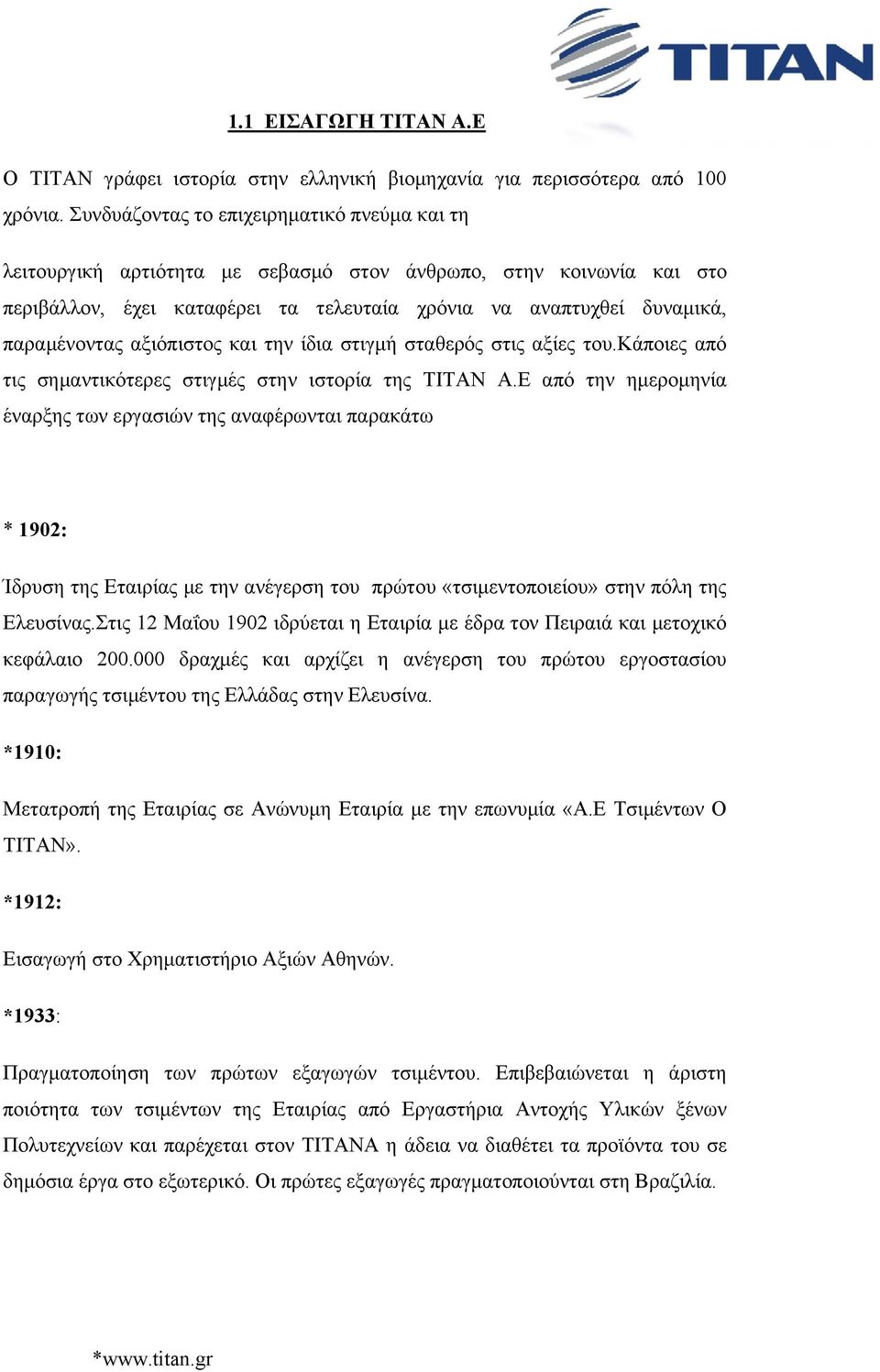 TITAN

1.1 ΕΙΣΑΓΩΓΗ ΤΙΤΑΝ Α.Ε

Ο ΤΙΤΑΝ γράφει ιστορία στην ελληνική βιομηχανία για περισσότερα από 100 χρόνια. Συνδυάζοντας το επιχειρηματικό πνεύμα και τη

λειτουργική αρτιότητα με σεβασμό στον άνθρωπο, στην κοινωνία και στο περιβάλλον, έχει καταφέρει τα τελευταία χρόνια να αναπτυχθεί δυναμικά, παραμένοντας αξιόπιστος και την ίδια στιγμή σταθερός στις αξίες του.Κάποιες από τις σημαντικότερες στιγμές στην ιστορία της ΤΙΤΑΝ Α.Ε από την ημερομηνία έναρξης των εργασιών της αναφέρωνται παρακάτω

* 1902:

Ίδρυση της Εταιρίας με την ανέγερση του πρώτου «τσιμεντοποιείου» στην πόλη της Ελευσίνας.Στις 12 Μαΐου 1902 ιδρύεται η Εταιρία με έδρα τον Πειραιά και μετοχικό κεφάλαιο 200.000 δραχμές και αρχίζει η ανέγερση του πρώτου εργοστασίου παραγωγής τσιμέντου της Ελλάδας στην Ελευσίνα.

*1910:

Μετατροπή της Εταιρίας σε Ανώνυμη Εταιρία με την επωνυμία «Α.Ε Τσιμέντων Ο ΤΙΤΑΝ».

*1912:

Εισαγωγή στο Χρηματιστήριο Αξιών Αθηνών.

*1933:

Πραγματοποίηση των πρώτων εξαγωγών τσιμέντου. Επιβεβαιώνεται η άριστη ποιότητα των τσιμέντων της Εταιρίας από Εργαστήρια Αντοχής Υλικών ξένων Πολυτεχνείων και παρέχεται στον ΤΙΤΑΝΑ η άδεια να διαθέτει τα προϊόντα του σε δημόσια έργα στο εξωτερικό. Οι πρώτες εξαγωγές πραγματοποιούνται στη Βραζιλία.

*www.titan.gr